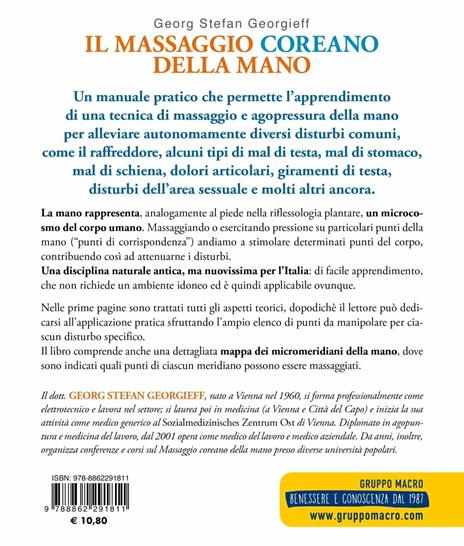 Georg Stefan Georgieff
IL MASSAGGIO COREANO DELLA MANO

Un manuale pratico che permette l'apprendimento di una tecnica di massaggio e agopressura della mano per alleviare autonomamente diversi disturbi comuni, come il raffreddore, alcuni tipi di mal di testa, mal di stomaco, mal di schiena, dolori articolari, giramenti di testa, disturbi dell'area sessuale e molti altri ancora.

La mano rappresenta, analogamente al piede nella riflessologia plantare, un microcosmo del corpo umano. Massaggiando o esercitando pressione su particolari punti della mano ("punti di corrispondenza") andiamo a stimolare determinati punti del corpo, contribuendo così ad attenuarne i disturbi.
Una disciplina naturale antica, ma nuovissima per l'Italia: di facile apprendimento, che non richiede un ambiente idoneo ed è quindi applicabile ovunque.

Nelle prime pagine sono trattati tutti gli aspetti teorici, dopodichè il lettore può dedicarsi all'applicazione pratica sfruttando l'ampio elenco di punti da manipolare per ciascun disturbo specifico.
Il libro comprende anche una dettagliata mappa dei micromeridiani della mano, dove sono indicati quali punti di ciascun meridiano possono essere massaggiati.

Il dott. GEORG STEFAN GEORGIEFF, nato a Vienna nel 1960, si forma professionalmente come elettrotecnico e lavora nel settore; si laurea poi in medicina (a Vienna e Città del Capo) e inizia la sua attività come medico generico al Sozialmedizinisches Zentrum Ost di Vienna. Diplomato in agopuntura e medicina del lavoro, dal 2001 opera come medico del lavoro e medico aziendale. Da anni, inoltre, organizza conferenze e corsi sul Massaggio coreano della mano presso diverse università popolari.

ISBN: 978-8862291811
9 788862 291811
€ 10,80

GRUPPO MACRO
BENESSERE E CONOSCENZA DAL 1987
www.gruppomacro.com